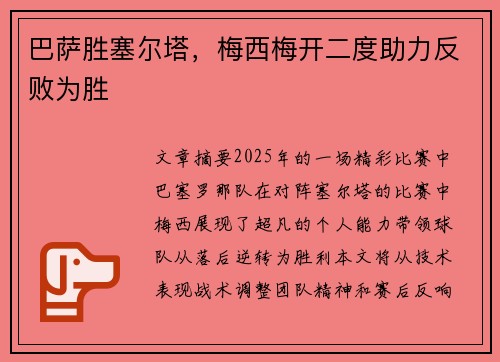 巴萨胜塞尔塔，梅西梅开二度助力反败为胜

文章摘要2025年的一场精彩比赛中巴塞罗那队在对阵塞尔塔的比赛中梅西展现了超凡的个人能力带领球队从落后逆转为胜利本文将从技术表现战术调整团队精神和赛后反响